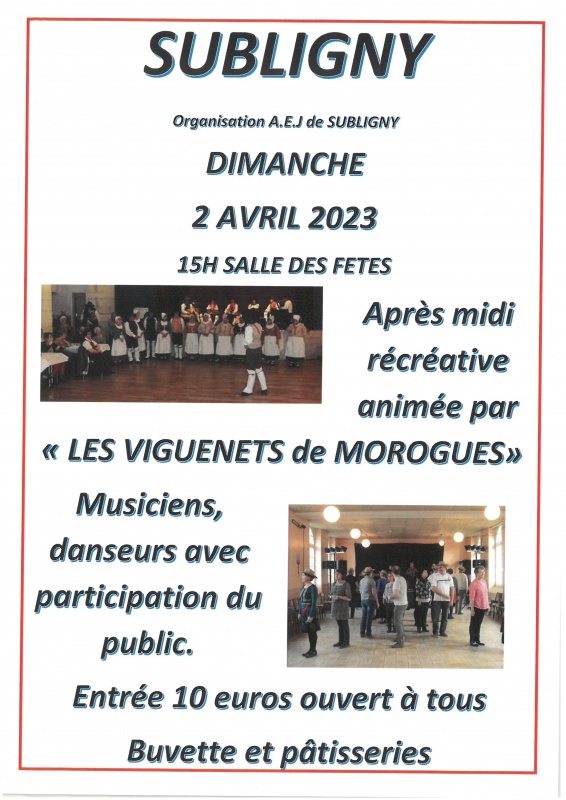 SUBLIGNY

Organisation A.E.J de SUBLIGNY

DIMANCHE

2 AVRIL 2023

15H SALLE DES FETES

Après midi récréative animée par

« LES VIGUENETS de MOROGUES»

Musiciens, danseurs avec participation du public.

Entrée 10 euros ouvert à tous

Buvette et pâtisseries